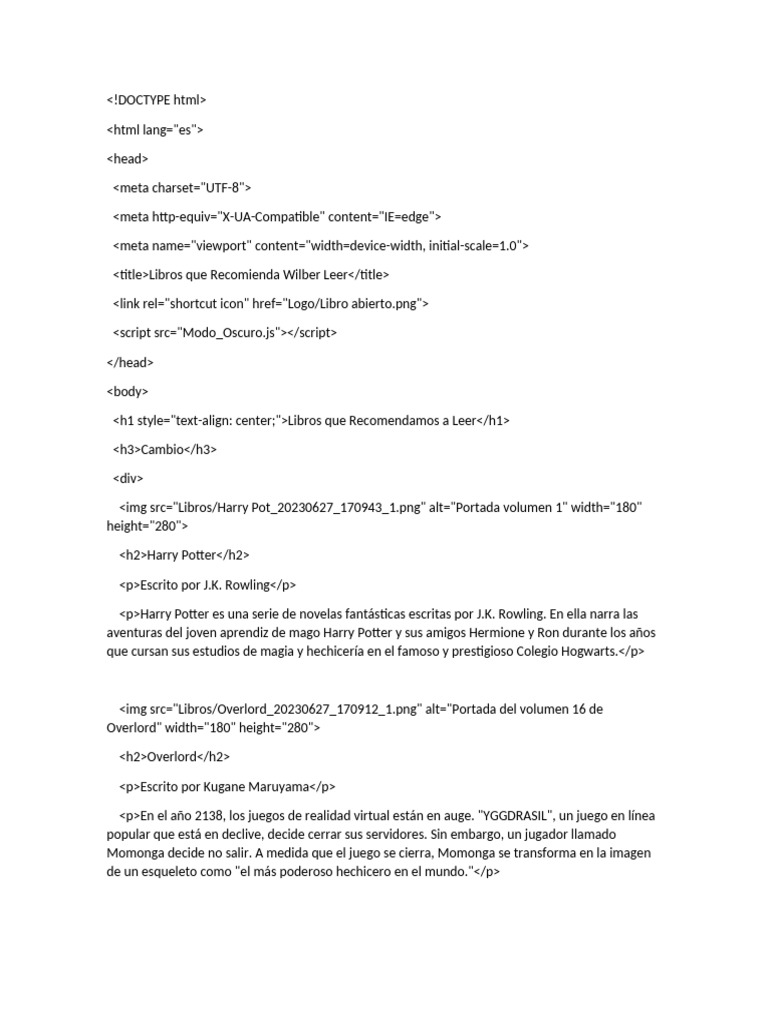 <!DOCTYPE html>

<html lang="es">

<head>

<meta charset="UTF-8">

<meta http-equiv="X-UA-Compatible" content="IE=edge">

<meta name="viewport" content="width=device-width, initial-scale=1.0">

<title>Libros que Recomienda Wilber Leer</title>

<link rel="shortcut icon" href="Logo/Libro abierto.png">

<script src="Modo_Oscuro.js"></script>

</head>

<body>

<h1 style="text-align: center;">Libros que Recomendamos a Leer</h1>

<h3>Cambio</h3>

<div>

<img src="Libros/Harry Pot_20230627_170943_1.png" alt="Portada volumen 1" width="180" height="280">

<h2>Harry Potter</h2>

<p>Escrito por J.K. Rowling</p>

<p>Harry Potter es una serie de novelas fantásticas escritas por J.K. Rowling. En ella narra las aventuras del joven aprendiz de mago Harry Potter y sus amigos Hermione y Ron durante los años que cursan sus estudios de magia y hechicería en el famoso y prestigioso Colegio Hogwarts.</p>

<img src="Libros/Overlord_20230627_170912_1.png" alt="Portada del volumen 16 de Overlord" width="180" height="280">

<h2>Overlord</h2>

<p>Escrito por Kugane Maruyama</p>

<p>En el año 2138, los juegos de realidad virtual están en auge. "YGGDRASIL", un juego en línea popular que está en declive, decide cerrar sus servidores. Sin embargo, un jugador llamado Momonga decide no salir. A medida que el juego se cierra, Momonga se transforma en la imagen de un esqueleto como "el más poderoso hechicero en el mundo."</p>